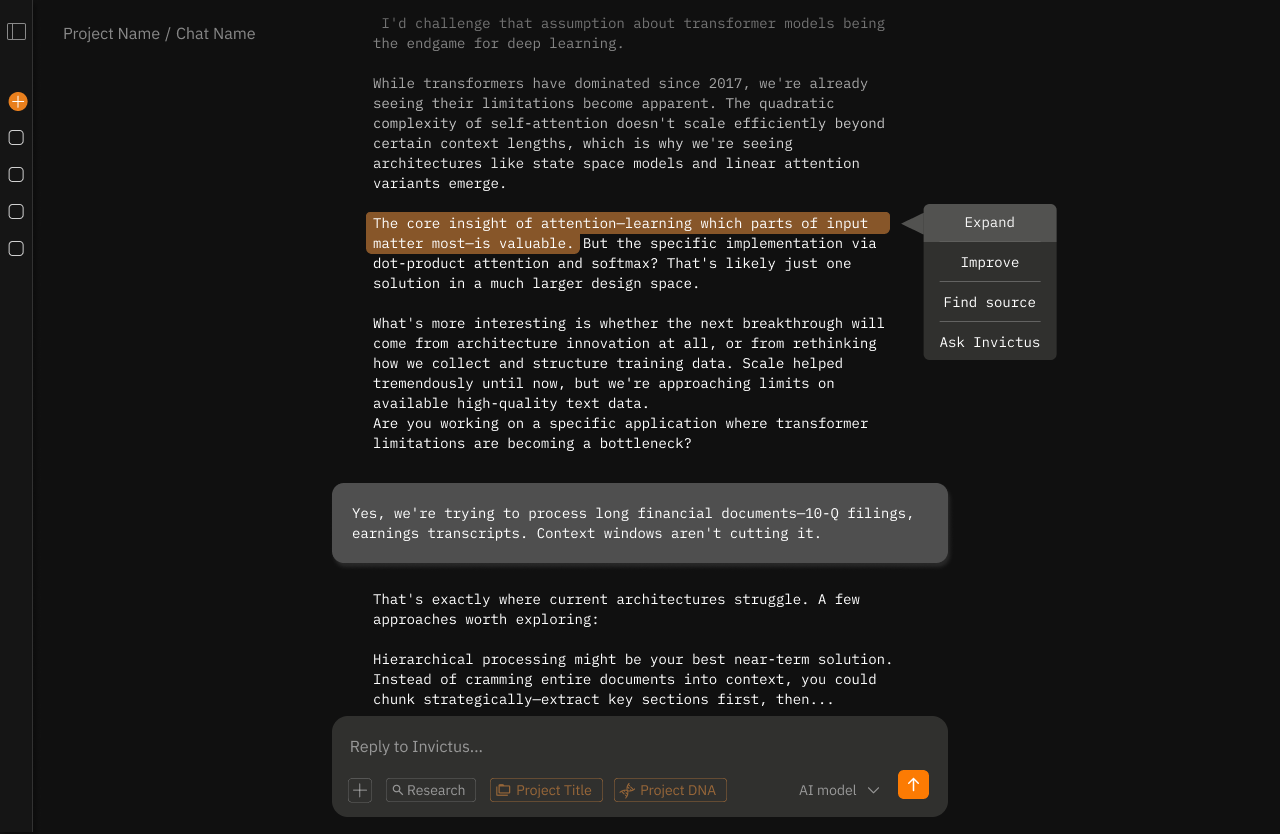 Project Name / Chat Name

I'd challenge that assumption about transformer models being the endgame for deep learning.

While transformers have dominated since 2017, we're already seeing their limitations become apparent. The quadratic complexity of self-attention doesn't scale efficiently beyond certain context lengths, which is why we're seeing architectures like state space models and linear attention variants emerge.

The core insight of attention—learning which parts of input matter most—is valuable. But the specific implementation via dot-product attention and softmax? That's likely just one solution in a much larger design space.

Expand

Improve

Find source

Ask Invictus

What's more interesting is whether the next breakthrough will come from architecture innovation at all, or from rethinking how we collect and structure training data. Scale helped tremendously until now, but we're approaching limits on available high-quality text data.
Are you working on a specific application where transformer limitations are becoming a bottleneck?

Yes, we're trying to process long financial documents—10-Q filings, earnings transcripts. Context windows aren't cutting it.

That's exactly where current architectures struggle. A few approaches worth exploring:

Hierarchical processing might be your best near-term solution. Instead of cramming entire documents into context, you could chunk strategically—extract key sections first, then...

Reply to Invictus...

Research Project Title Project DNA AI model